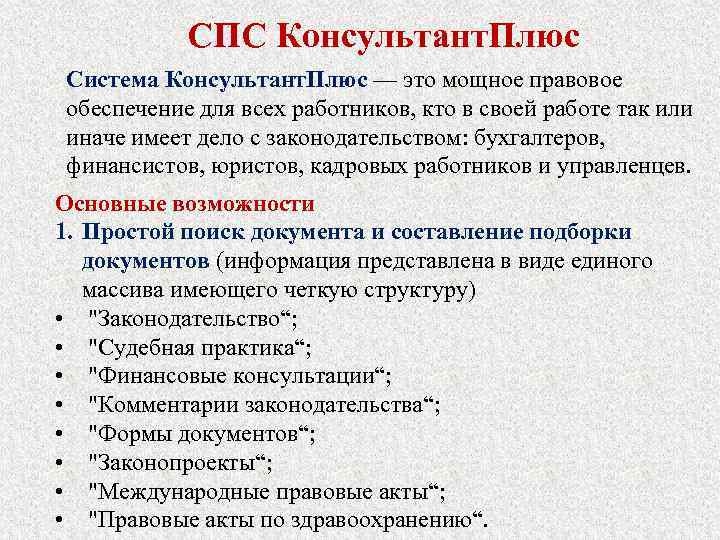 СПС КонсультантПлюс

Система КонсультантПлюс — это мощное правовое обеспечение для всех работников, кто в своей работе так или иначе имеет дело с законодательством: бухгалтеров, финансистов, юристов, кадровых работников и управленцев.

Основные возможности

1. Простой поиск документа и составление подборки документов (информация представлена в виде единого массива имеющего четкую структуру)

• "Законодательство“;
• "Судебная практика“;
• "Финансовые консультации“;
• "Комментарии законодательства“;
• "Формы документов“;
• "Законопроекты“;
• "Международные правовые акты“;
• "Правовые акты по здравоохранению“.